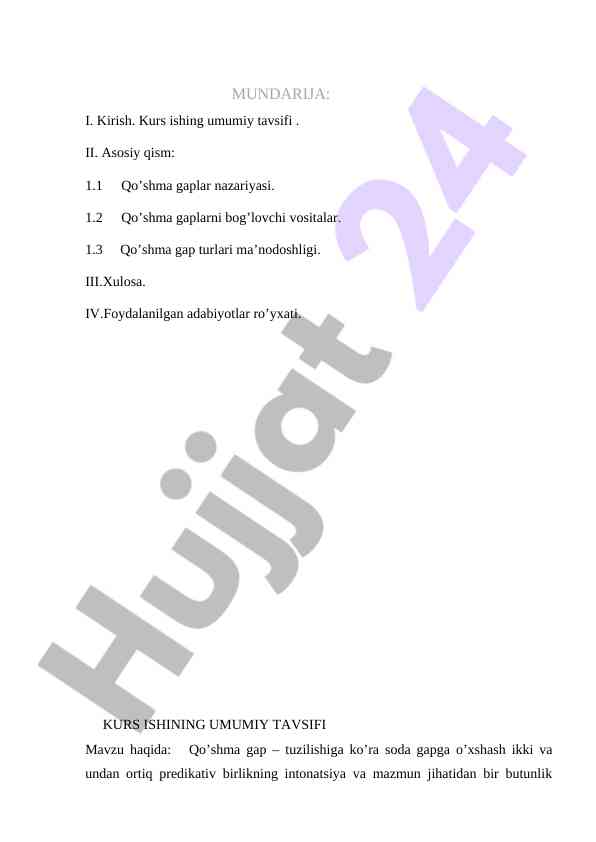 MUNDARIJA:

I. Kirish. Kurs ishing umumiy tavsifi .

II. Asosiy qism:

1.1 Qo’shma gaplar nazariyasi.

1.2 Qo’shma gaplarni bog’lovchi vositalar.

1.3 Qo’shma gap turlari ma’nodoshligi.

III.Xulosa.

IV.Foydalanilgan adabiyotlar ro’yxati.

Hujjat 24

KURS ISHINING UMUMIY TAVSIFI

Mavzu haqida: Qo’shma gap – tuzilishiga ko’ra soda gapga o’xshash ikki va undan ortiq predikativ birlikning intonatsiya va mazmun jihatidan bir butunlik